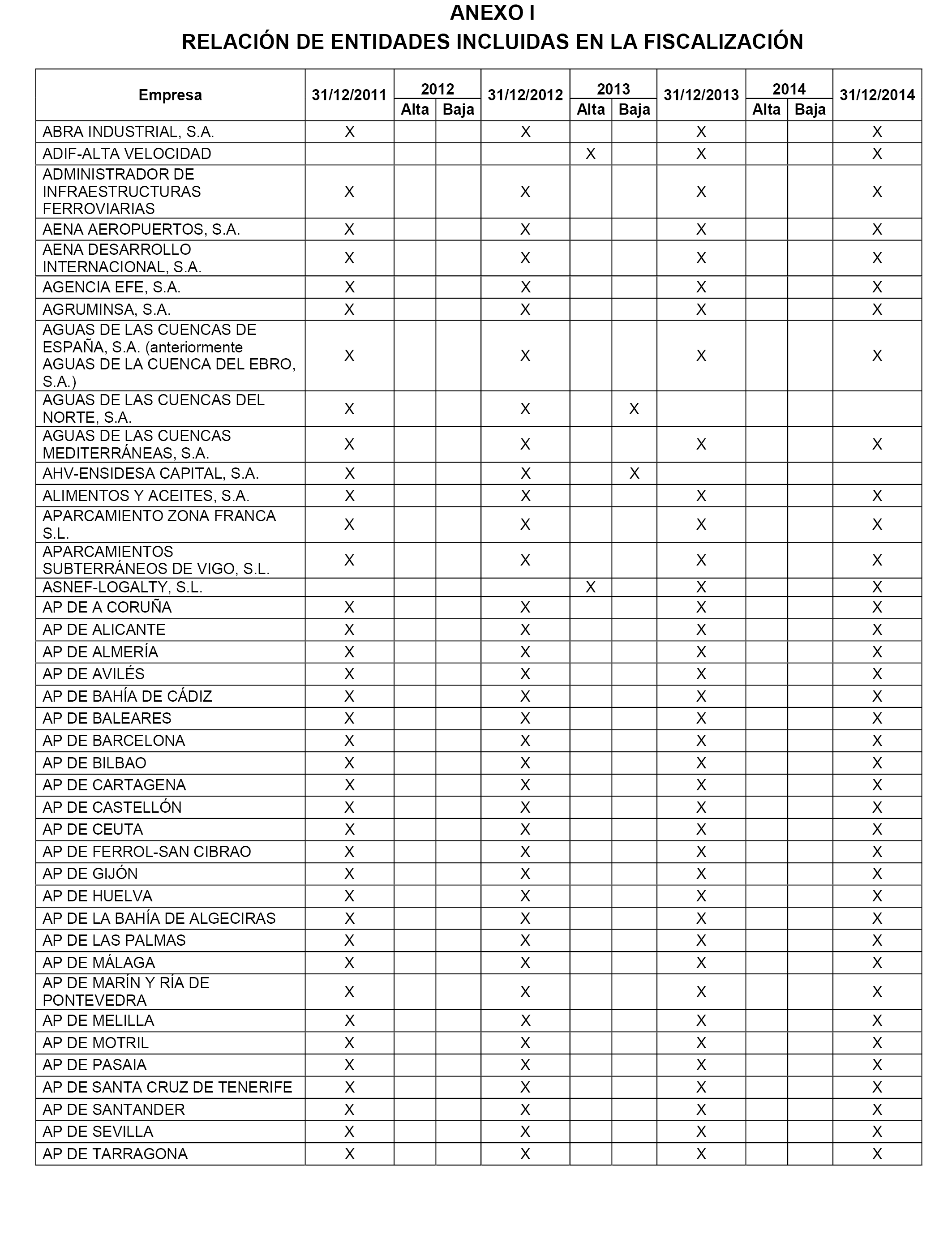 ANEXO I
RELACIÓN DE ENTIDADES INCLUIDAS EN LA FISCALIZACIÓN

| Empresa | 31/12/2011 | 2012 Alta | 2012 Baja | 31/12/2012 | 2013 Alta | 2013 Baja | 31/12/2013 | 2014 Alta | 2014 Baja | 31/12/2014 |
|---|---|---|---|---|---|---|---|---|---|---|
| ABRA INDUSTRIAL, S.A. | X | | | X | | | X | | | X |
| ADIF-ALTA VELOCIDAD | | | | | X | | X | | | X |
| ADMINISTRADOR DE INFRAESTRUCTURAS FERROVIARIAS | X | | | X | | | X | | | X |
| AENA AEROPUERTOS, S.A. | X | | | X | | | X | | | X |
| AENA DESARROLLO INTERNACIONAL, S.A. | X | | | X | | | X | | | X |
| AGENCIA EFE, S.A. | X | | | X | | | X | | | X |
| AGRUMINSA, S.A. | X | | | X | | | X | | | X |
| AGUAS DE LAS CUENCAS DE ESPAÑA, S.A. (anteriormente AGUAS DE LA CUENCA DEL EBRO, S.A.) | X | | | X | | | X | | | X |
| AGUAS DE LAS CUENCAS DEL NORTE, S.A. | X | | | X | | X | | | | |
| AGUAS DE LAS CUENCAS MEDITERRÁNEAS, S.A. | X | | | X | | | X | | | X |
| AHV-ENSIDESA CAPITAL, S.A. | X | | | X | | X | | | | |
| ALIMENTOS Y ACEITES, S.A. | X | | | X | | | X | | | X |
| APARCAMIENTO ZONA FRANCA S.L. | X | | | X | | | X | | | X |
| APARCAMIENTOS SUBTERRÁNEOS DE VIGO, S.L. | X | | | X | | | X | | | X |
| ASNEF-LOGALTY, S.L. | | | | | X | | X | | | X |
| AP DE A CORUÑA | X | | | X | | | X | | | X |
| AP DE ALICANTE | X | | | X | | | X | | | X |
| AP DE ALMERÍA | X | | | X | | | X | | | X |
| AP DE AVILÉS | X | | | X | | | X | | | X |
| AP DE BAHÍA DE CÁDIZ | X | | | X | | | X | | | X |
| AP DE BALEARES | X | | | X | | | X | | | X |
| AP DE BARCELONA | X | | | X | | | X | | | X |
| AP DE BILBAO | X | | | X | | | X | | | X |
| AP DE CARTAGENA | X | | | X | | | X | | | X |
| AP DE CASTELLÓN | X | | | X | | | X | | | X |
| AP DE CEUTA | X | | | X | | | X | | | X |
| AP DE FERROL-SAN CIBRAO | X | | | X | | | X | | | X |
| AP DE GIJÓN | X | | | X | | | X | | | X |
| AP DE HUELVA | X | | | X | | | X | | | X |
| AP DE LA BAHÍA DE ALGECIRAS | X | | | X | | | X | | | X |
| AP DE LAS PALMAS | X | | | X | | | X | | | X |
| AP DE MÁLAGA | X | | | X | | | X | | | X |
| AP DE MARÍN Y RÍA DE PONTEVEDRA | X | | | X | | | X | | | X |
| AP DE MELILLA | X | | | X | | | X | | | X |
| AP DE MOTRIL | X | | | X | | | X | | | X |
| AP DE PASAIA | X | | | X | | | X | | | X |
| AP DE SANTA CRUZ DE TENERIFE | X | | | X | | | X | | | X |
| AP DE SANTANDER | X | | | X | | | X | | | X |
| AP DE SEVILLA | X | | | X | | | X | | | X |
| AP DE TARRAGONA | X | | | X | | | X | | | X |